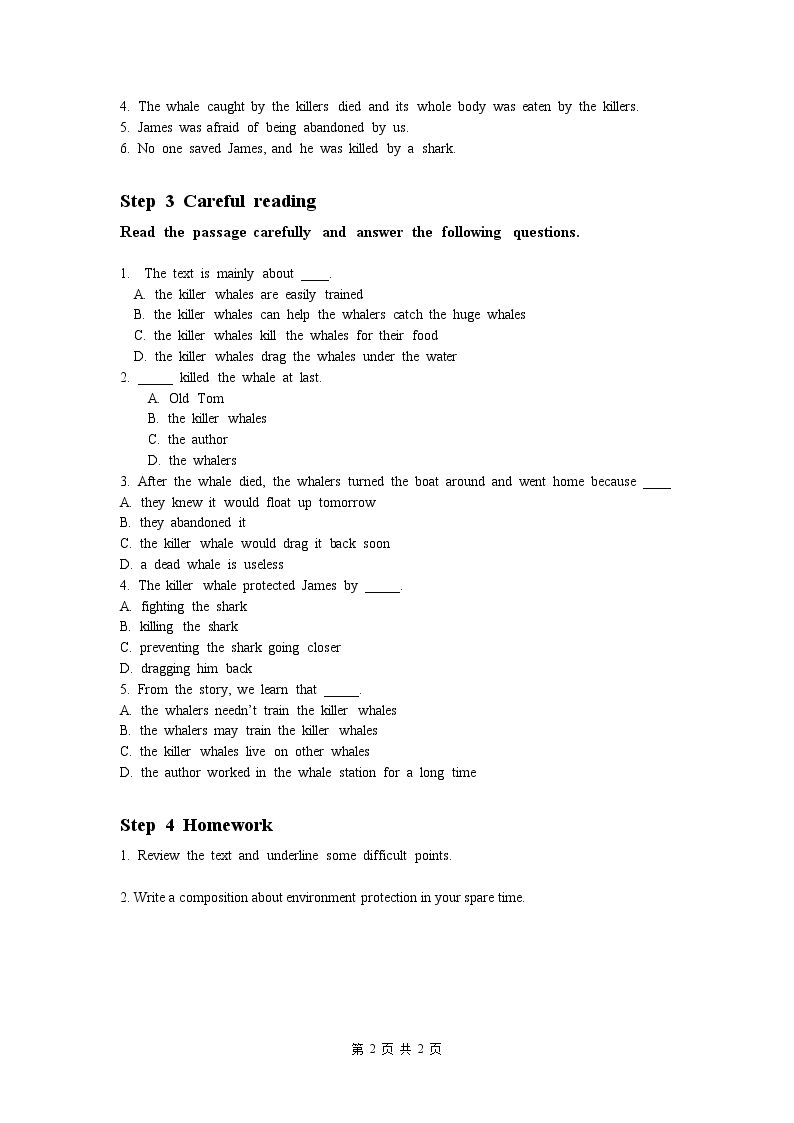 4. The whale caught by the killers died and its whole body was eaten by the killers.
5. James was afraid of being abandoned by us.
6. No one saved James, and he was killed by a shark.

Step 3 Careful reading

Read the passage carefully and answer the following questions.

1. The text is mainly about ____.
A. the killer whales are easily trained
B. the killer whales can help the whalers catch the huge whales
C. the killer whales kill the whales for their food
D. the killer whales drag the whales under the water
2. ____ killed the whale at last.
A. Old Tom
B. the killer whales
C. the author
D. the whalers
3. After the whale died, the whalers turned the boat around and went home because ____
A. they knew it would float up tomorrow
B. they abandoned it
C. the killer whale would drag it back soon
D. a dead whale is useless
4. The killer whale protected James by ____.
A. fighting the shark
B. killing the shark
C. preventing the shark going closer
D. dragging him back
5. From the story, we learn that ____.
A. the whalers needn't train the killer whales
B. the whalers may train the killer whales
C. the killer whales live on other whales
D. the author worked in the whale station for a long time

Step 4 Homework

1. Review the text and underline some difficult points.

2. Write a composition about environment protection in your spare time.

第2页 共2页